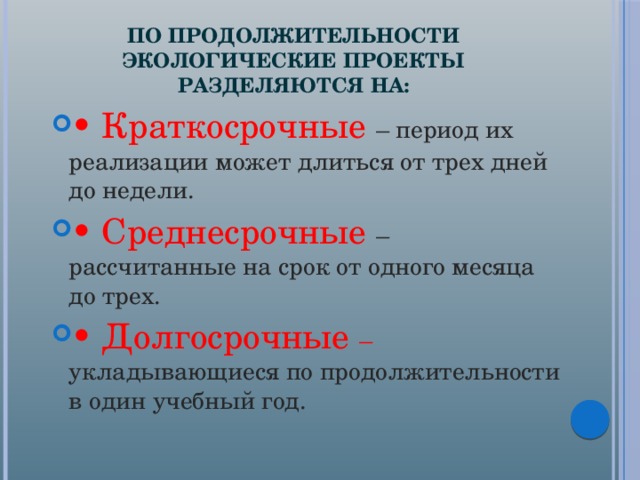 ПО ПРОДОЛЖИТЕЛЬНОСТИ ЭКОЛОГИЧЕСКИЕ ПРОЕКТЫ РАЗДЕЛЯЮТСЯ НА:

• Краткосрочные – период их реализации может длиться от трех дней до недели.

• Среднесрочные – рассчитанные на срок от одного месяца до трех.

• Долгосрочные – укладывающиеся по продолжительности в один учебный год.